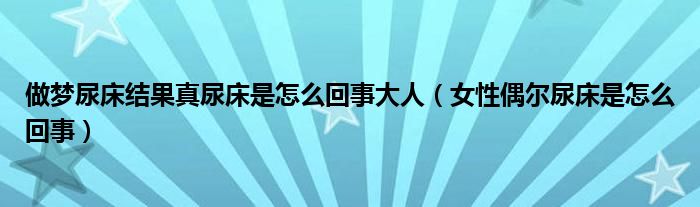 做梦尿床结果真尿床是怎么回事大人（女性偶尔尿床是怎么回事）